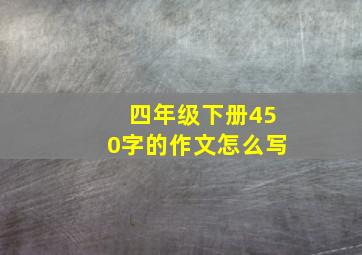 四年级下册450字的作文怎么写